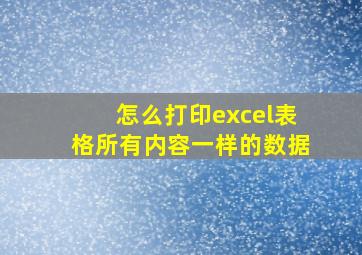 怎么打印excel表格所有内容一样的数据